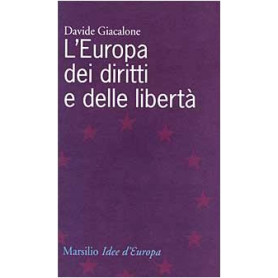 Davide Giacalone
L'Europa dei diritti e delle libertà

Marsilio Idee d'Europa